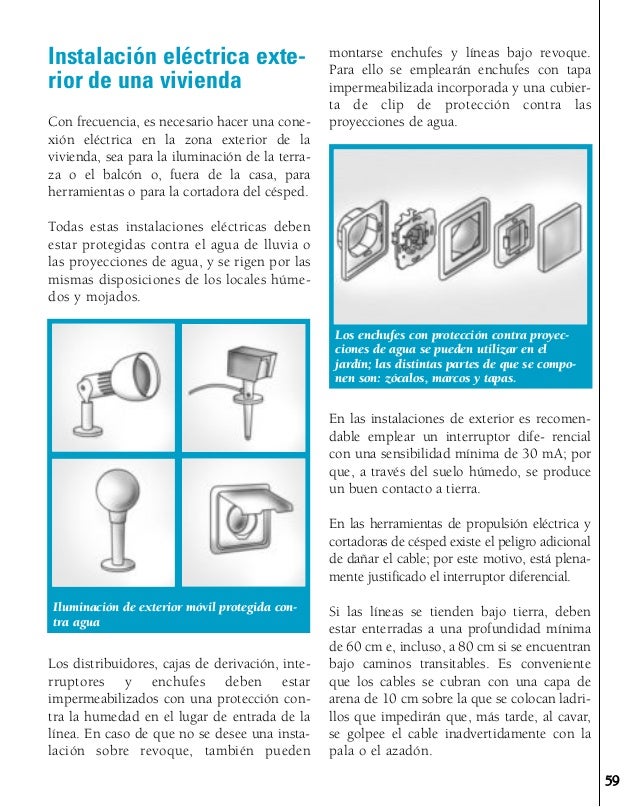 Instalación eléctrica exterior de una vivienda

Con frecuencia, es necesario hacer una conexión eléctrica en la zona exterior de la vivienda, sea para la iluminación de la terraza o el balcón o, fuera de la casa, para herramientas o para la cortadora del césped.

Todas estas instalaciones eléctricas deben estar protegidas contra el agua de lluvia o las proyecciones de agua, y se rigen por las mismas disposiciones de los locales húmedos y mojados.

Iluminación de exterior móvil protegida contra agua

Los distribuidores, cajas de derivación, interruptores y enchufes deben estar impermeabilizados con una protección contra la humedad en el lugar de entrada de la línea. En caso de que no se desee una instalación sobre revoque, también pueden montarse enchufes y líneas bajo revoque. Para ello se emplearán enchufes con tapa impermeabilizada incorporada y una cubierta de clip de protección contra las proyecciones de agua.

Los enchufes con protección contra proyecciones de agua se pueden utilizar en el jardín; las distintas partes de que se componen son: zócalos, marcos y tapas.

En las instalaciones de exterior es recomendable emplear un interruptor dife- rencial con una sensibilidad mínima de 30 mA; por que, a través del suelo húmedo, se produce un buen contacto a tierra.

En las herramientas de propulsión eléctrica y cortadoras de césped existe el peligro adicional de dañar el cable; por este motivo, está plenamente justificado el interruptor diferencial.

Si las líneas se tienden bajo tierra, deben estar enterradas a una profundidad mínima de 60 cm e, incluso, a 80 cm si se encuentran bajo caminos transitables. Es conveniente que los cables se cubran con una capa de arena de 10 cm sobre la que se colocan ladrillos que impedirán que, más tarde, al cavar, se golpee el cable inadvertidamente con la pala o el azadón.

59